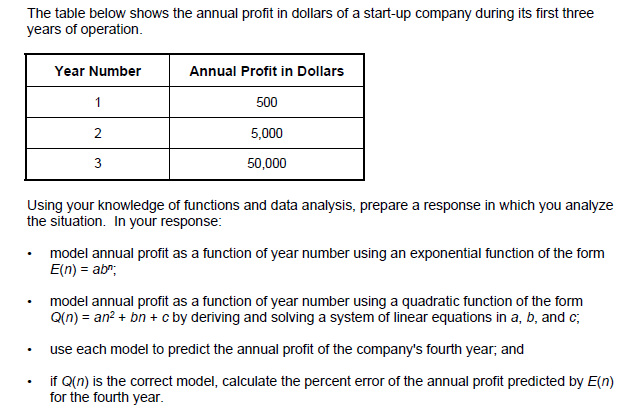 The table below shows the annual profit in dollars of a start-up company during its first three years of operation.

| Year Number | Annual Profit in Dollars |
|---|---|
| 1 | 500 |
| 2 | 5,000 |
| 3 | 50,000 |

Using your knowledge of functions and data analysis, prepare a response in which you analyze the situation. In your response:

• model annual profit as a function of year number using an exponential function of the form $E(n) = ab^n$;

• model annual profit as a function of year number using a quadratic function of the form $Q(n) = an^2 + bn + c$ by deriving and solving a system of linear equations in $a$, $b$, and $c$;

• use each model to predict the annual profit of the company's fourth year; and

• if $Q(n)$ is the correct model, calculate the percent error of the annual profit predicted by $E(n)$ for the fourth year.